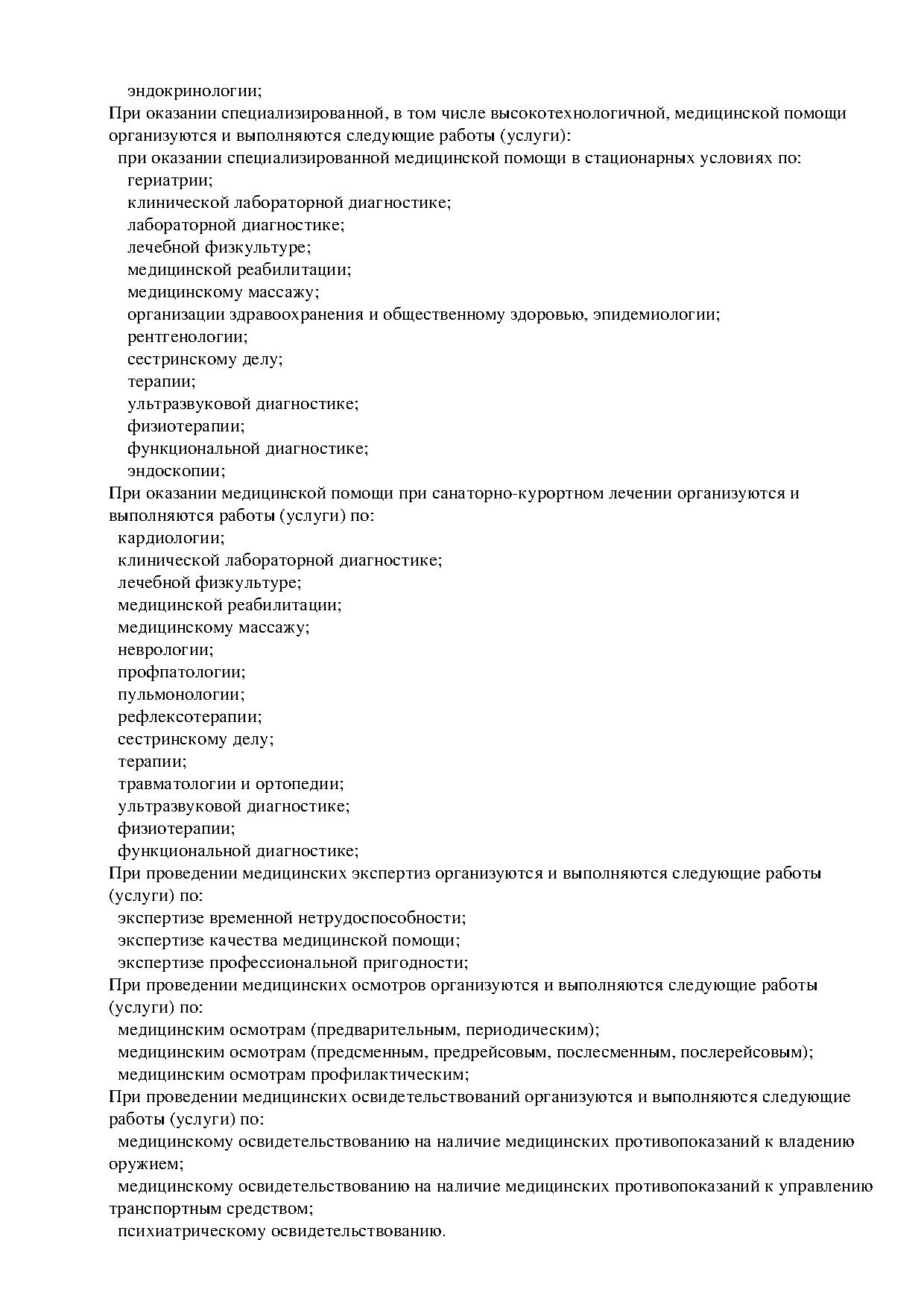 эндокринологии;
При оказании специализированной, в том числе высокотехнологичной, медицинской помощи организуются и выполняются следующие работы (услуги):
при оказании специализированной медицинской помощи в стационарных условиях по:
гериатрии;
клинической лабораторной диагностике;
лабораторной диагностике;
лечебной физкультуре;
медицинской реабилитации;
медицинскому массажу;
организации здравоохранения и общественному здоровью, эпидемиологии;
рентгенологии;
сестринскому делу;
терапии;
ультразвуковой диагностике;
физиотерапии;
функциональной диагностике;
эндоскопии;
При оказании медицинской помощи при санаторно-курортном лечении организуются и выполняются работы (услуги) по:
кардиологии;
клинической лабораторной диагностике;
лечебной физкультуре;
медицинской реабилитации;
медицинскому массажу;
неврологии;
профпатологии;
пульмонологии;
рефлексотерапии;
сестринскому делу;
терапии;
травматологии и ортопедии;
ультразвуковой диагностике;
физиотерапии;
функциональной диагностике;
При проведении медицинских экспертиз организуются и выполняются следующие работы (услуги) по:
экспертизе временной нетрудоспособности;
экспертизе качества медицинской помощи;
экспертизе профессиональной пригодности;
При проведении медицинских осмотров организуются и выполняются следующие работы (услуги) по:
медицинским осмотрам (предварительным, периодическим);
медицинским осмотрам (предсменным, предрейсовым, послесменным, послерейсовым);
медицинским осмотрам профилактическим;
При проведении медицинских освидетельствований организуются и выполняются следующие работы (услуги) по:
медицинскому освидетельствованию на наличие медицинских противопоказаний к владению оружием;
медицинскому освидетельствованию на наличие медицинских противопоказаний к управлению транспортным средством;
психиатрическому освидетельствованию.